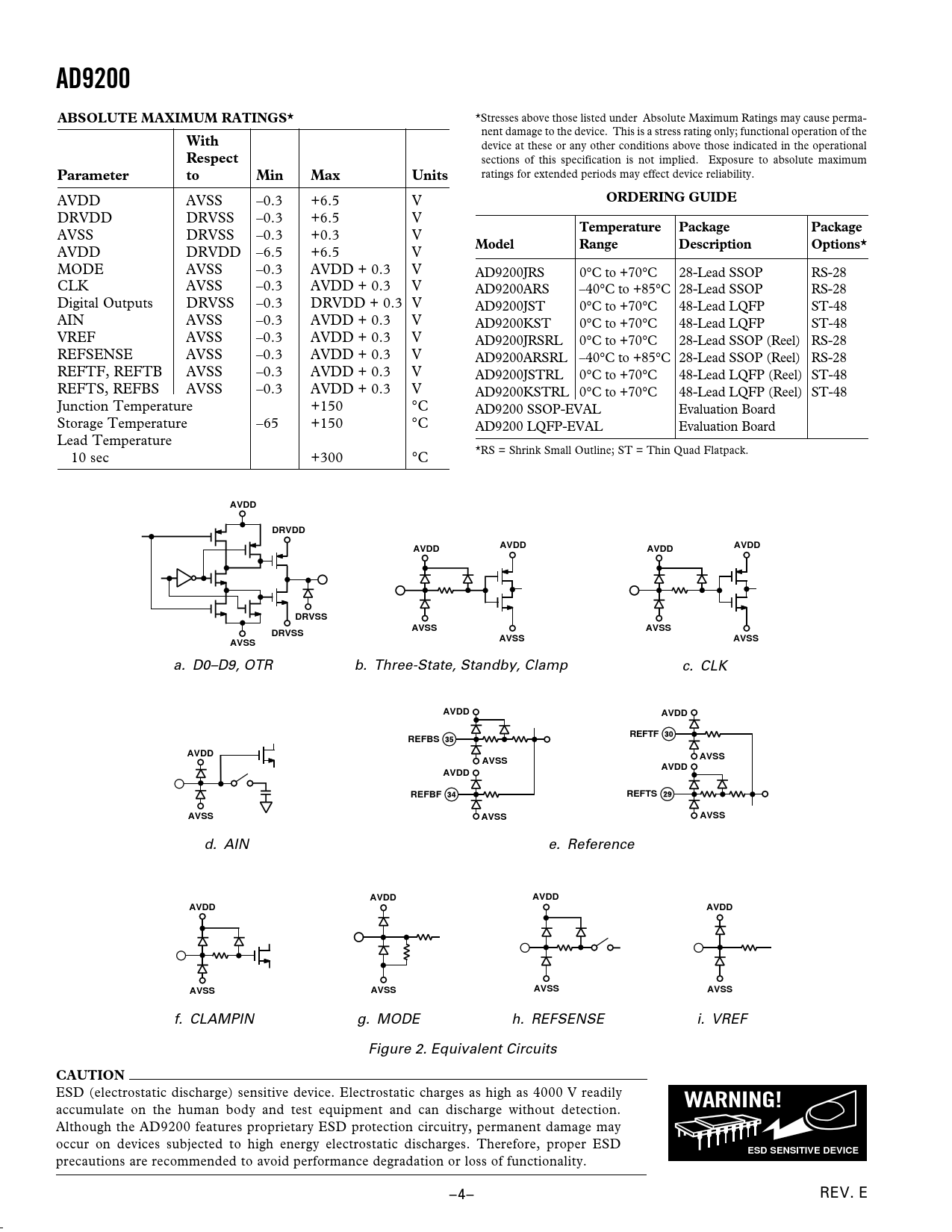 AD9200

ABSOLUTE MAXIMUM RATINGS*

| Parameter | With Respect to | Min | Max | Units |
|---|---|---|---|---|
| AVDD | AVSS | –0.3 | +6.5 | V |
| DRVDD | DRVSS | –0.3 | +6.5 | V |
| AVSS | DRVSS | –0.3 | +0.3 | V |
| AVDD | DRVDD | –6.5 | +6.5 | V |
| MODE | AVSS | –0.3 | AVDD + 0.3 | V |
| CLK | AVSS | –0.3 | AVDD + 0.3 | V |
| Digital Outputs | DRVSS | –0.3 | DRVDD + 0.3 | V |
| AIN | AVSS | –0.3 | AVDD + 0.3 | V |
| VREF | AVSS | –0.3 | AVDD + 0.3 | V |
| REFSENSE | AVSS | –0.3 | AVDD + 0.3 | V |
| REFTF, REFTB | AVSS | –0.3 | AVDD + 0.3 | V |
| REFTS, REFBS | AVSS | –0.3 | AVDD + 0.3 | V |
| Junction Temperature | | | +150 | °C |
| Storage Temperature | | –65 | +150 | °C |
| Lead Temperature 10 sec | | | +300 | °C |

*Stresses above those listed under Absolute Maximum Ratings may cause permanent damage to the device. This is a stress rating only; functional operation of the device at these or any other conditions above those indicated in the operational sections of this specification is not implied. Exposure to absolute maximum ratings for extended periods may effect device reliability.

ORDERING GUIDE

| Model | Temperature Range | Package Description | Package Options* |
|---|---|---|---|
| AD9200JRS | 0°C to +70°C | 28-Lead SSOP | RS-28 |
| AD9200ARS | –40°C to +85°C | 28-Lead SSOP | RS-28 |
| AD9200JST | 0°C to +70°C | 48-Lead LQFP | ST-48 |
| AD9200KST | 0°C to +70°C | 48-Lead LQFP | ST-48 |
| AD9200JRSRL | 0°C to +70°C | 28-Lead SSOP (Reel) | RS-28 |
| AD9200ARSRL | –40°C to +85°C | 28-Lead SSOP (Reel) | RS-28 |
| AD9200JSTRL | 0°C to +70°C | 48-Lead LQFP (Reel) | ST-48 |
| AD9200KSTRL | 0°C to +70°C | 48-Lead LQFP (Reel) | ST-48 |
| AD9200 SSOP-EVAL | | Evaluation Board | |
| AD9200 LQFP-EVAL | | Evaluation Board | |

*RS = Shrink Small Outline; ST = Thin Quad Flatpack.

AVDD DRVDD DRVSS DRVSS AVSS
a. D0–D9, OTR

AVDD AVDD AVSS AVSS
b. Three-State, Standby, Clamp

AVDD AVDD AVSS AVSS
c. CLK

AVDD AVSS
d. AIN

AVDD REFBS 35 AVSS AVDD REFBF 34 AVSS AVDD REFTF 30 AVSS AVDD REFTS 29 AVSS
e. Reference

AVDD AVSS
f. CLAMPIN

AVDD AVSS
g. MODE

AVDD AVSS
h. REFSENSE

AVDD AVSS
i. VREF

Figure 2. Equivalent Circuits

CAUTION
ESD (electrostatic discharge) sensitive device. Electrostatic charges as high as 4000 V readily accumulate on the human body and test equipment and can discharge without detection. Although the AD9200 features proprietary ESD protection circuitry, permanent damage may occur on devices subjected to high energy electrostatic discharges. Therefore, proper ESD precautions are recommended to avoid performance degradation or loss of functionality.

WARNING!
ESD SENSITIVE DEVICE

–4–

REV. E